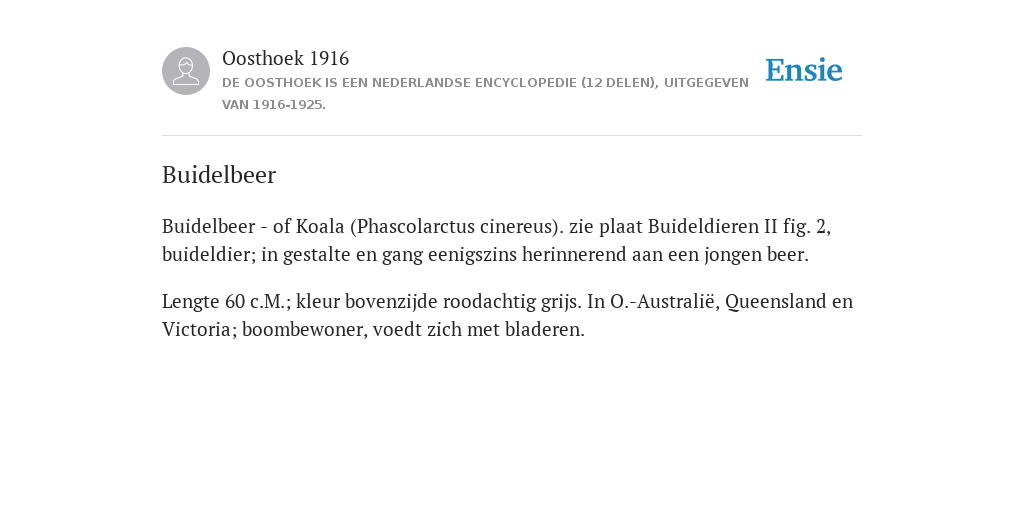 Oosthoek 1916
DE OOSTHOEK IS EEN NEDERLANDSE ENCYCLOPEDIE (12 DELEN), UITGEGEVEN VAN 1916-1925.

Ensie

Buidelbeer

Buidelbeer - of Koala (Phascolarctus cinereus). zie plaat Buideldieren II fig. 2, buideldier; in gestalte en gang eenigszins herinnerend aan een jongen beer.

Lengte 60 c.M.; kleur bovenzijde roodachtig grijs. In O.-Australië, Queensland en Victoria; boombewoner, voedt zich met bladeren.